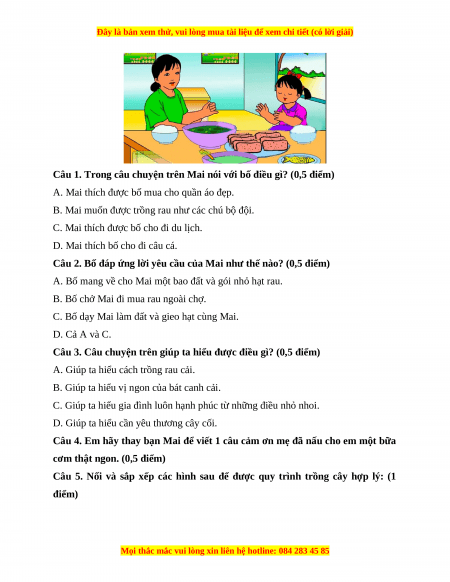 Đây là bản xem thử, vui lòng mua tài liệu để xem chi tiết (có lời giải)

Câu 1. Trong câu chuyện trên Mai nói với bố điều gì? (0,5 điểm)

A. Mai thích được bố mua cho quần áo đẹp.

B. Mai muốn được trồng rau như các chú bộ đội.

C. Mai thích được bố cho đi du lịch.

D. Mai thích bố cho đi câu cá.

Câu 2. Bố đáp ứng lời yêu cầu của Mai như thế nào? (0,5 điểm)

A. Bố mang về cho Mai một bao đất và gói nhỏ hạt rau.

B. Bố chở Mai đi mua rau ngoài chợ.

C. Bố dạy Mai làm đất và gieo hạt cùng Mai.

D. Cả A và C.

Câu 3. Câu chuyện trên giúp ta hiểu được điều gì? (0,5 điểm)

A. Giúp ta hiểu cách trồng rau cải.

B. Giúp ta hiểu vị ngon của bát canh cải.

C. Giúp ta hiểu gia đình luôn hạnh phúc từ những điều nhỏ nhoi.

D. Giúp ta hiểu cần yêu thương cây cối.

Câu 4. Em hãy thay bạn Mai để viết 1 câu cảm ơn mẹ đã nấu cho em một bữa cơm thật ngon. (0,5 điểm)

Câu 5. Nối và sắp xếp các hình sau để được quy trình trồng cây hợp lý: (1 điểm)

Mọi thắc mắc vui lòng xin liên hệ hotline: 084 283 45 85